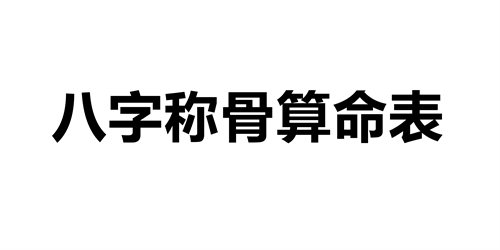 八字称骨算命表